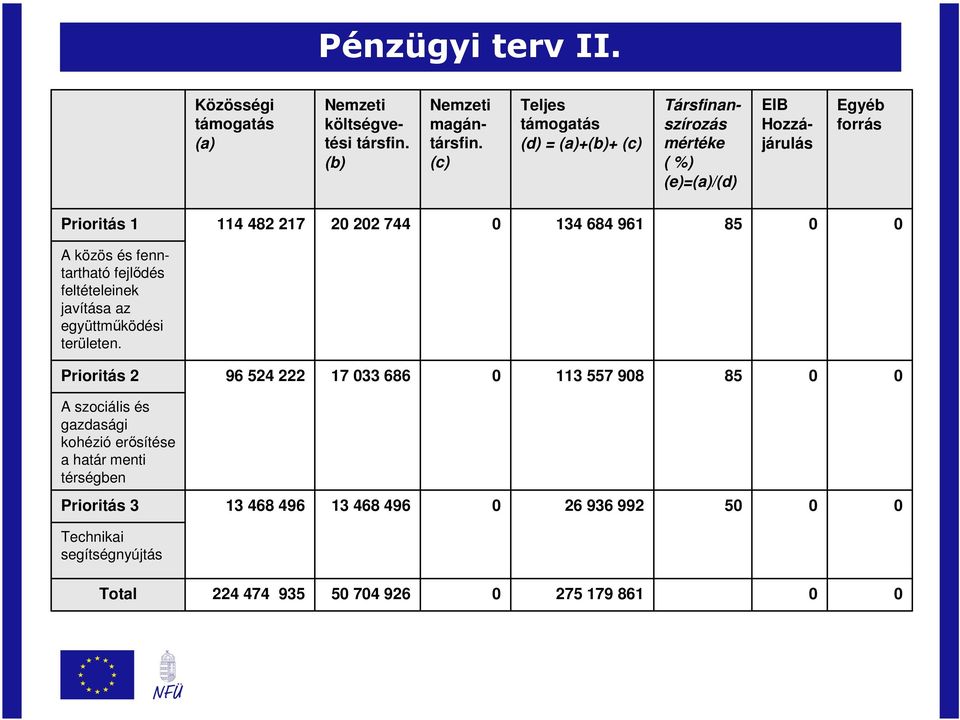 Pénzügyi terv II.

| | Közösségi támogatás (a) | Nemzeti költségvetési társfin. (b) | Nemzeti magántársfin. (c) | Teljes támogatás (d) = (a)+(b)+ (c) | Társfinanszírozás mértéke ( %) (e)=(a)/(d) | EIB Hozzájárulás | Egyéb forrás |
|---|---|---|---|---|---|---|---|
| Prioritás 1 | 114 482 217 | 20 202 744 | 0 | 134 684 961 | 85 | 0 | 0 |
| A közös és fenntartható fejlődés feltételeinek javítása az együttműködési területen. | | | | | | | |
| Prioritás 2 | 96 524 222 | 17 033 686 | 0 | 113 557 908 | 85 | 0 | 0 |
| A szociális és gazdasági kohézió erősítése a határ menti térségben | | | | | | | |
| Prioritás 3 | 13 468 496 | 13 468 496 | 0 | 26 936 992 | 50 | 0 | 0 |
| Technikai segítségnyújtás | | | | | | | |
| Total | 224 474 935 | 50 704 926 | 0 | 275 179 861 | | 0 | 0 |

NFÜ